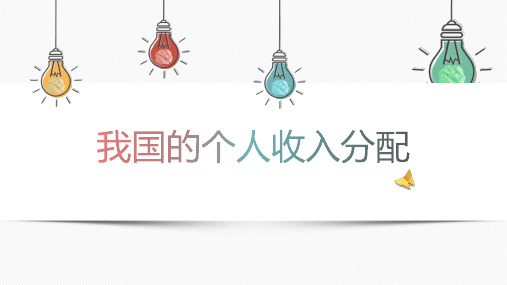 我国的个人收入分配